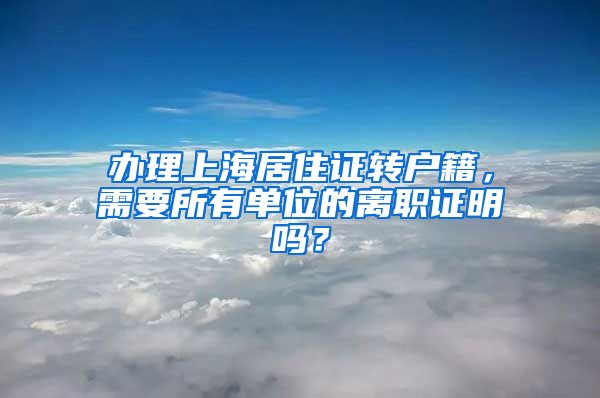 办理上海居住证转户籍，需要所有单位的离职证明吗？